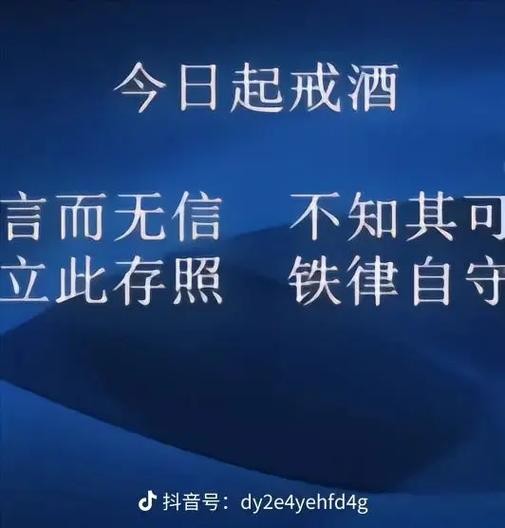 今日起戒酒

言而无信　不知其可
立此存照　铁律自守

抖音号：dy2e4yehfd4g